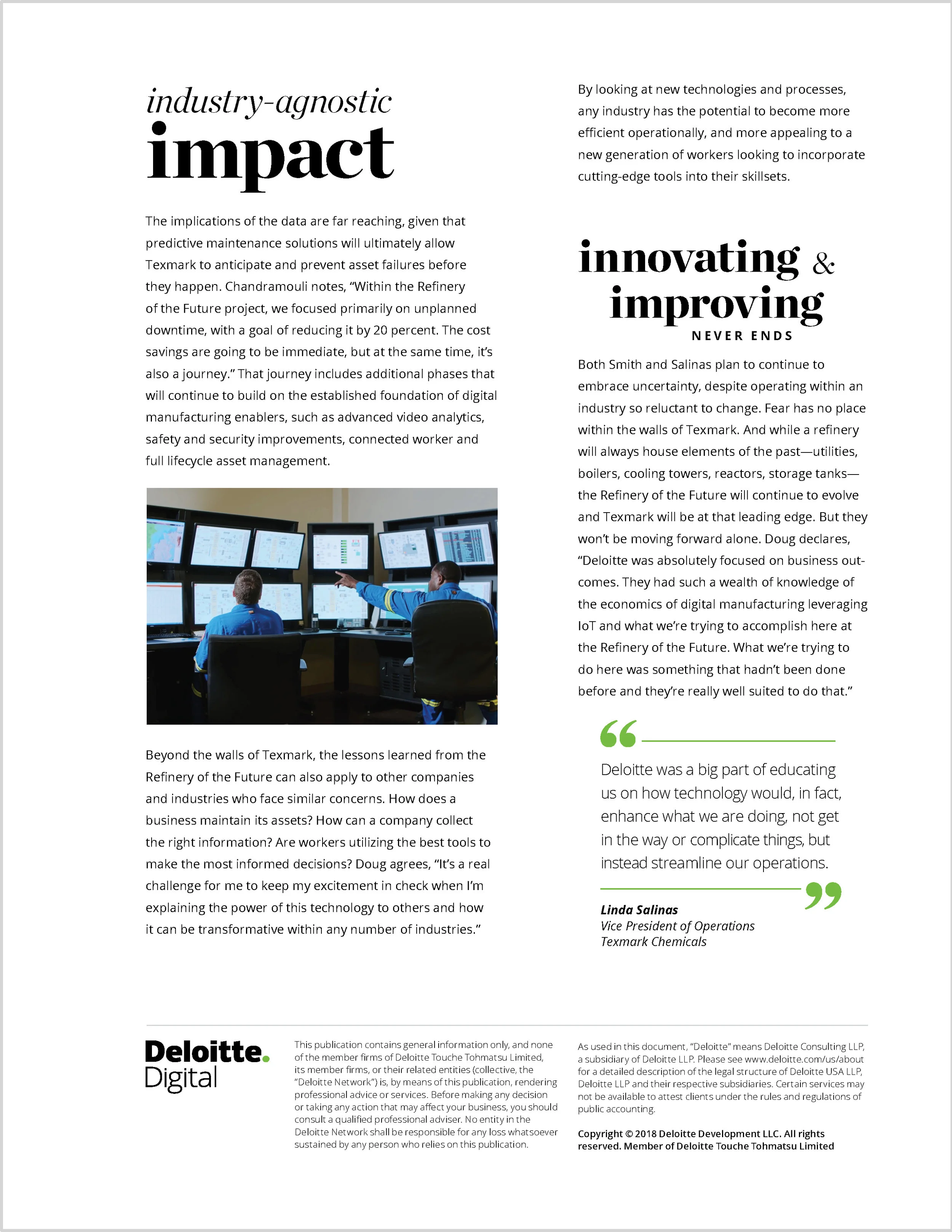 industry-agnostic
impact

The implications of the data are far reaching, given that predictive maintenance solutions will ultimately allow Texmark to anticipate and prevent asset failures before they happen. Chandramouli notes, "Within the Refinery of the Future project, we focused primarily on unplanned downtime, with a goal of reducing it by 20 percent. The cost savings are going to be immediate, but at the same time, it's also a journey." That journey includes additional phases that will continue to build on the established foundation of digital manufacturing enablers, such as advanced video analytics, safety and security improvements, connected worker and full lifecycle asset management.

Beyond the walls of Texmark, the lessons learned from the Refinery of the Future can also apply to other companies and industries who face similar concerns. How does a business maintain its assets? How can a company collect the right information? Are workers utilizing the best tools to make the most informed decisions? Doug agrees, "It's a real challenge for me to keep my excitement in check when I'm explaining the power of this technology to others and how it can be transformative within any number of industries."

By looking at new technologies and processes, any industry has the potential to become more efficient operationally, and more appealing to a new generation of workers looking to incorporate cutting-edge tools into their skillsets.

innovating & improving
NEVER ENDS

Both Smith and Salinas plan to continue to embrace uncertainty, despite operating within an industry so reluctant to change. Fear has no place within the walls of Texmark. And while a refinery will always house elements of the past—utilities, boilers, cooling towers, reactors, storage tanks—the Refinery of the Future will continue to evolve and Texmark will be at that leading edge. But they won't be moving forward alone. Doug declares, "Deloitte was absolutely focused on business outcomes. They had such a wealth of knowledge of the economics of digital manufacturing leveraging IoT and what we're trying to accomplish here at the Refinery of the Future. What we're trying to do here was something that hadn't been done before and they're really well suited to do that."

Deloitte was a big part of educating us on how technology would, in fact, enhance what we are doing, not get in the way or complicate things, but instead streamline our operations.

Linda Salinas
Vice President of Operations
Texmark Chemicals

Deloitte.
Digital

This publication contains general information only, and none of the member firms of Deloitte Touche Tohmatsu Limited, its member firms, or their related entities (collective, the "Deloitte Network") is, by means of this publication, rendering professional advice or services. Before making any decision or taking any action that may affect your business, you should consult a qualified professional adviser. No entity in the Deloitte Network shall be responsible for any loss whatsoever sustained by any person who relies on this publication.

As used in this document, "Deloitte" means Deloitte Consulting LLP, a subsidiary of Deloitte LLP. Please see www.deloitte.com/us/about for a detailed description of the legal structure of Deloitte USA LLP, Deloitte LLP and their respective subsidiaries. Certain services may not be available to attest clients under the rules and regulations of public accounting.

Copyright © 2018 Deloitte Development LLC. All rights reserved. Member of Deloitte Touche Tohmatsu Limited